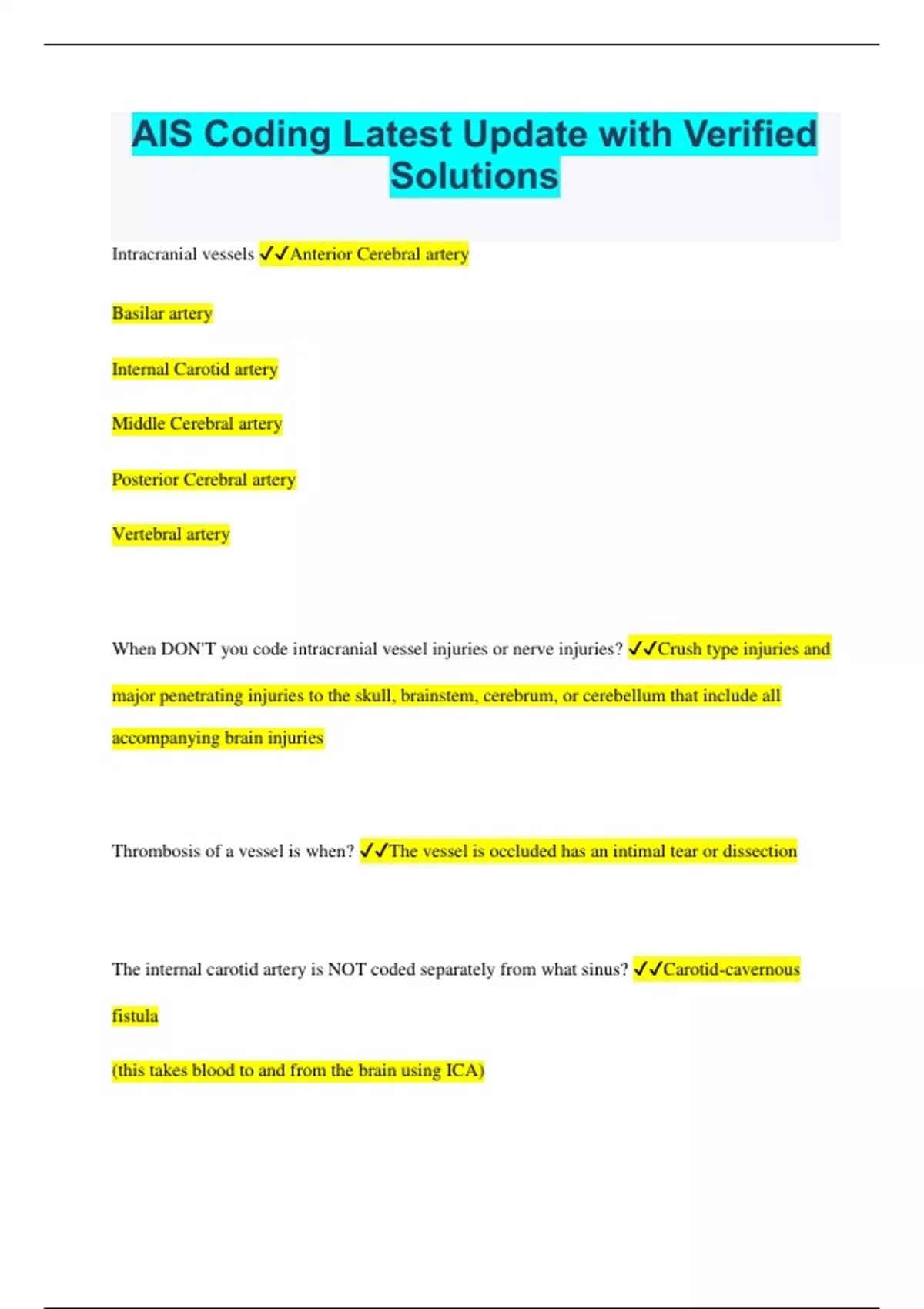 AIS Coding Latest Update with Verified Solutions

Intracranial vessels ✓✓Anterior Cerebral artery

Basilar artery

Internal Carotid artery

Middle Cerebral artery

Posterior Cerebral artery

Vertebral artery

When DON'T you code intracranial vessel injuries or nerve injuries? ✓✓Crush type injuries and major penetrating injuries to the skull, brainstem, cerebrum, or cerebellum that include all accompanying brain injuries

Thrombosis of a vessel is when? ✓✓The vessel is occluded has an intimal tear or dissection

The internal carotid artery is NOT coded separately from what sinus? ✓✓Carotid-cavernous fistula

(this takes blood to and from the brain using ICA)